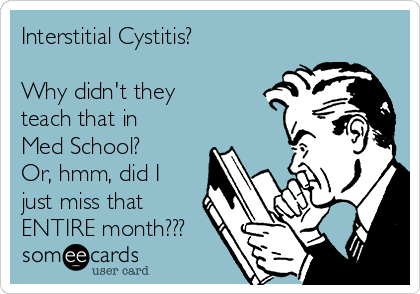 Interstitial Cystitis?

Why didn't they teach that in Med School? Or, hmm, did I just miss that ENTIRE month???

someecards
user card